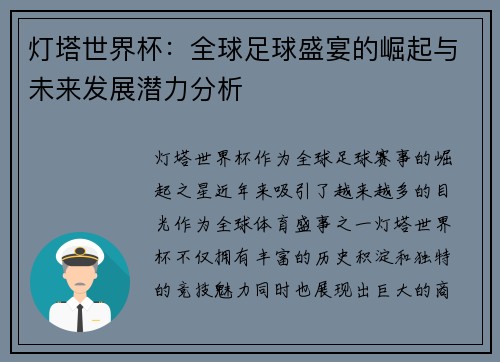 灯塔世界杯：全球足球盛宴的崛起与未来发展潜力分析

灯塔世界杯作为全球足球赛事的崛起之星近年来吸引了越来越多的目光作为全球体育盛事之一灯塔世界杯不仅拥有丰富的历史积淀和独特的竞技魅力同时也展现出巨大的商